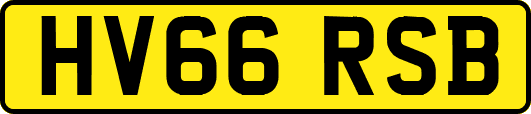 HV66 RSB